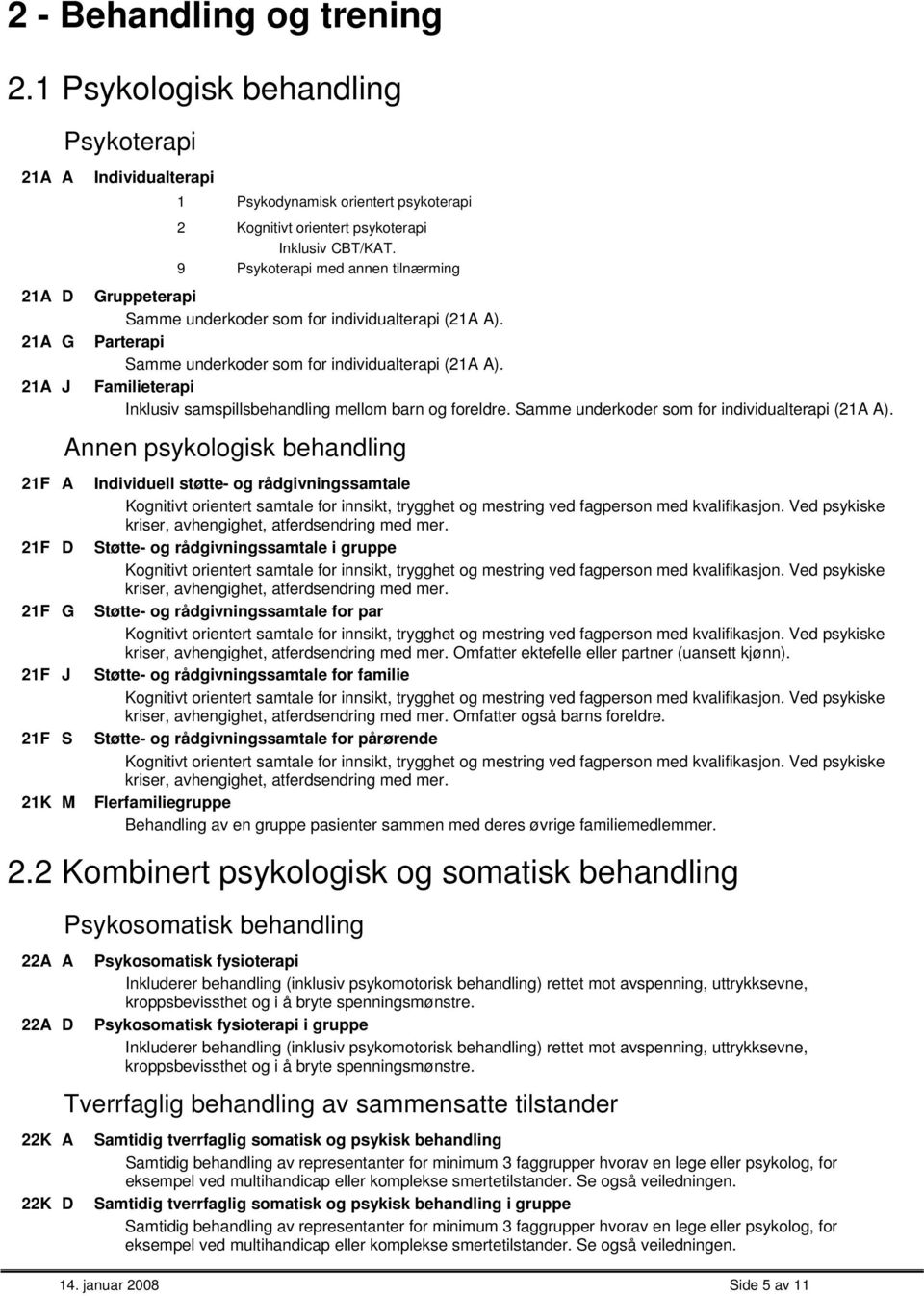 2 - Behandling og trening

2.1 Psykologisk behandling

Psykoterapi

21A A Individualterapi

1 Psykodynamisk orientert psykoterapi

2 Kognitivt orientert psykoterapi
Inklusiv CBT/KAT.

9 Psykoterapi med annen tilnærming

21A D Gruppeterapi
Samme underkoder som for individualterapi (21A A).

21A G Parterapi
Samme underkoder som for individualterapi (21A A).

21A J Familieterapi
Inklusiv samspillsbehandling mellom barn og foreldre. Samme underkoder som for individualterapi (21A A).

Annen psykologisk behandling

21F A Individuell støtte- og rådgivningssamtale
Kognitivt orientert samtale for innsikt, trygghet og mestring ved fagperson med kvalifikasjon. Ved psykiske kriser, avhengighet, atferdsendring med mer.

21F D Støtte- og rådgivningssamtale i gruppe
Kognitivt orientert samtale for innsikt, trygghet og mestring ved fagperson med kvalifikasjon. Ved psykiske kriser, avhengighet, atferdsendring med mer.

21F G Støtte- og rådgivningssamtale for par
Kognitivt orientert samtale for innsikt, trygghet og mestring ved fagperson med kvalifikasjon. Ved psykiske kriser, avhengighet, atferdsendring med mer. Omfatter ektefelle eller partner (uansett kjønn).

21F J Støtte- og rådgivningssamtale for familie
Kognitivt orientert samtale for innsikt, trygghet og mestring ved fagperson med kvalifikasjon. Ved psykiske kriser, avhengighet, atferdsendring med mer. Omfatter også barns foreldre.

21F S Støtte- og rådgivningssamtale for pårørende
Kognitivt orientert samtale for innsikt, trygghet og mestring ved fagperson med kvalifikasjon. Ved psykiske kriser, avhengighet, atferdsendring med mer.

21K M Flerfamiliegruppe
Behandling av en gruppe pasienter sammen med deres øvrige familiemedlemmer.

2.2 Kombinert psykologisk og somatisk behandling

Psykosomatisk behandling

22A A Psykosomatisk fysioterapi
Inkluderer behandling (inklusiv psykomotorisk behandling) rettet mot avspenning, uttrykksevne, kroppsbevissthet og i å bryte spenningsmønstre.

22A D Psykosomatisk fysioterapi i gruppe
Inkluderer behandling (inklusiv psykomotorisk behandling) rettet mot avspenning, uttrykksevne, kroppsbevissthet og i å bryte spenningsmønstre.

Tverrfaglig behandling av sammensatte tilstander

22K A Samtidig tverrfaglig somatisk og psykisk behandling
Samtidig behandling av representanter for minimum 3 faggrupper hvorav en lege eller psykolog, for eksempel ved multihandicap eller komplekse smertetilstander. Se også veiledningen.

22K D Samtidig tverrfaglig somatisk og psykisk behandling i gruppe
Samtidig behandling av representanter for minimum 3 faggrupper hvorav en lege eller psykolog, for eksempel ved multihandicap eller komplekse smertetilstander. Se også veiledningen.

14. januar 2008 Side 5 av 11